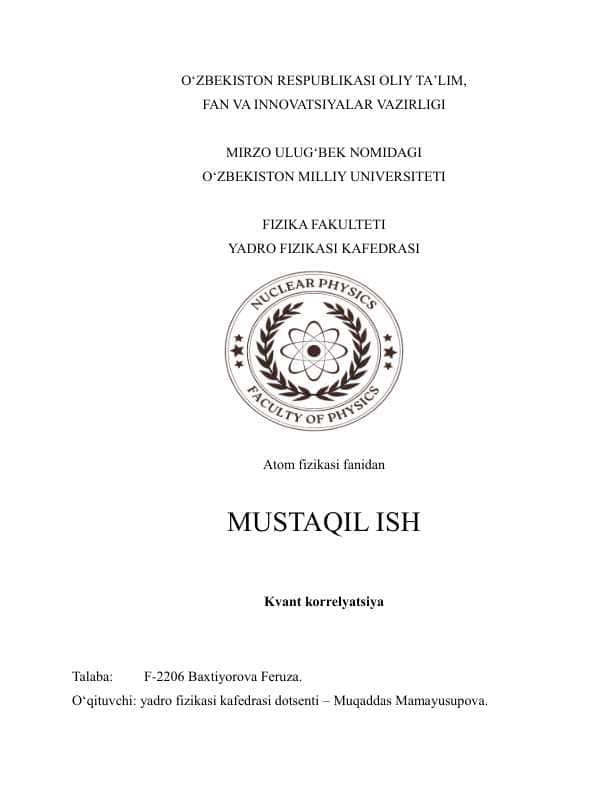 O‘ZBEKISTON RESPUBLIKASI OLIY TA’LIM,
FAN VA INNOVATSIYALAR VAZIRLIGI

MIRZO ULUG‘BEK NOMIDAGI
O‘ZBEKISTON MILLIY UNIVERSITETI

FIZIKA FAKULTETI
YADRO FIZIKASI KAFEDRASI

NUCLEAR PHYSICS
FACULTY OF PHYSICS

Atom fizikasi fanidan

MUSTAQIL ISH

Kvant korrelyatsiya

Talaba: F-2206 Baxtiyorova Feruza.
O‘qituvchi: yadro fizikasi kafedrasi dotsenti – Muqaddas Mamayusupova.